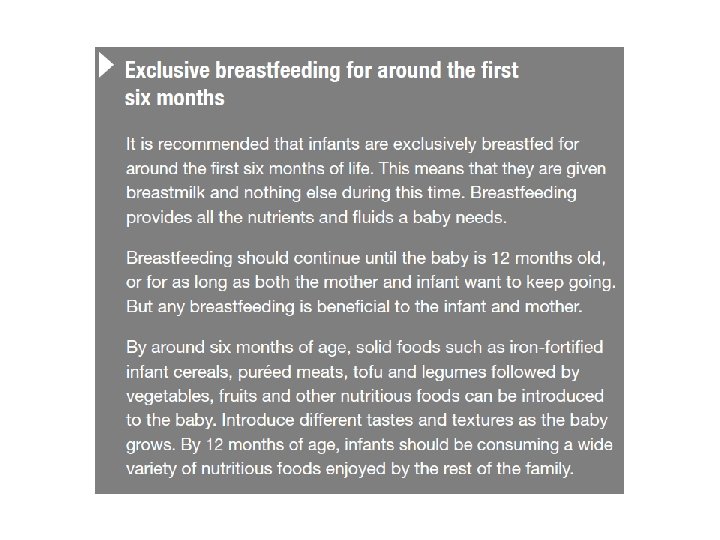 Exclusive breastfeeding for around the first six months

It is recommended that infants are exclusively breastfed for around the first six months of life. This means that they are given breastmilk and nothing else during this time. Breastfeeding provides all the nutrients and fluids a baby needs.

Breastfeeding should continue until the baby is 12 months old, or for as long as both the mother and infant want to keep going. But any breastfeeding is beneficial to the infant and mother.

By around six months of age, solid foods such as iron-fortified infant cereals, puréed meats, tofu and legumes followed by vegetables, fruits and other nutritious foods can be introduced to the baby. Introduce different tastes and textures as the baby grows. By 12 months of age, infants should be consuming a wide variety of nutritious foods enjoyed by the rest of the family.